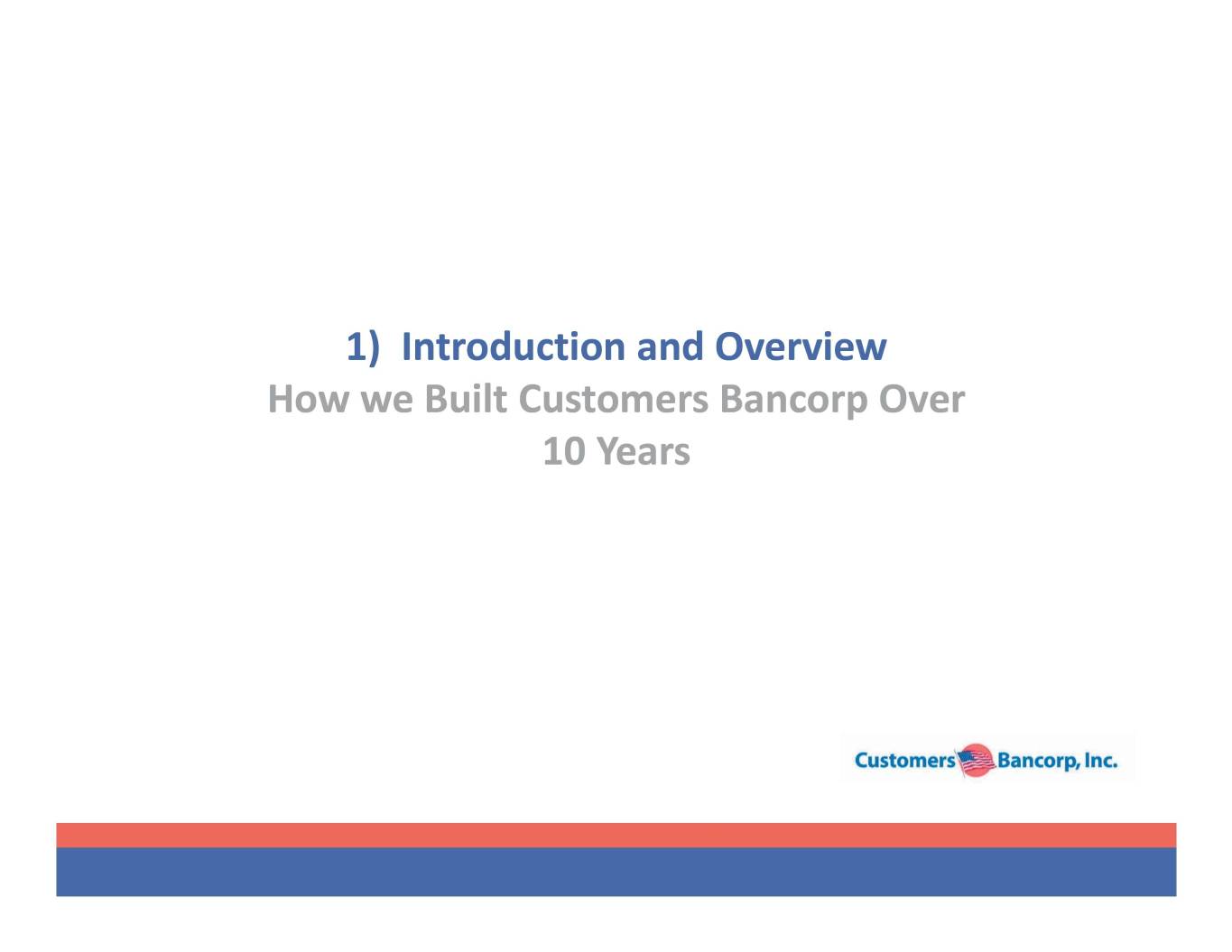 1) Introduction and Overview

How we Built Customers Bancorp Over 10 Years

Customers Bancorp, Inc.